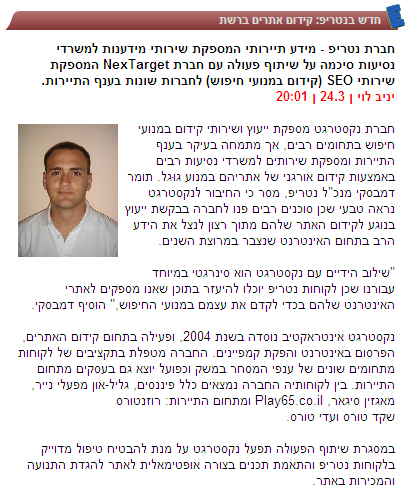 חדש בנטריפ: קידום אתרים ברשת

חברת נטריפ - מידע תיירותי המספקת שירותי מידענות למשרדי נסיעות סיכמה על שיתוף פעולה עם חברת NexTarget המספקת שירותי SEO (קידום במנועי חיפוש) לחברות שונות בענף התיירות.
יניב לוי | 24.3 | 20:01

חברת נקסטרגט מספקת ייעוץ ושירותי קידום במנועי חיפוש בתחומים רבים, אך מתמחה בעיקר בענף התיירות ומספקת שירותים למשרדי נסיעות רבים באמצעות קידום אורגני של אתריהם במנוע גוגל. תומר דמבסקי מנכ"ל נטריפ, מסר כי החיבור לנקסטרגט נראה טבעי שכן סוכנים רבים פנו לחברה בבקשת ייעוץ בנוגע לקידום האתר שלהם מתוך רצון לנצל את הידע הרב בתחום האינטרנט שנצבר במרוצת השנים.

"שילוב הידיים עם נקסטרגט הוא סינרגטי במיוחד עבורנו שכן לקוחות נטריפ יוכלו להיעזר בתוכן שאנו מספקים לאתרי האינטרנט שלהם בכדי לקדם את עצמם במנועי החיפוש," הוסיף דמבסקי.

נקסטרגט אינטראקטיב נוסדה בשנת 2004, ופעילה בתחום קידום האתרים, הפרסום באינטרנט והפקת קמפיינים. החברה מטפלת בתקציבים של לקוחות מתחומים שונים של ענפי המסחר במשק וכפועל יוצא גם בעסקים מתחום התיירות. בין לקוחותיה החברה נמצאים כלל פיננסים, גליל-און מפעלי נייר, מאגזין סיגאר, Play65.co.il ומתחום התיירות: רוזנטורס שקד טורס ועדי טורס.

במסגרת שיתוף הפעולה תפעל נקסטרגט על מנת להבטיח טיפול מדוייק בלקוחות נטריפ והתאמת תכנים בצורה אופטימאלית לאתר להגדת התנועה והמכירות באתר.